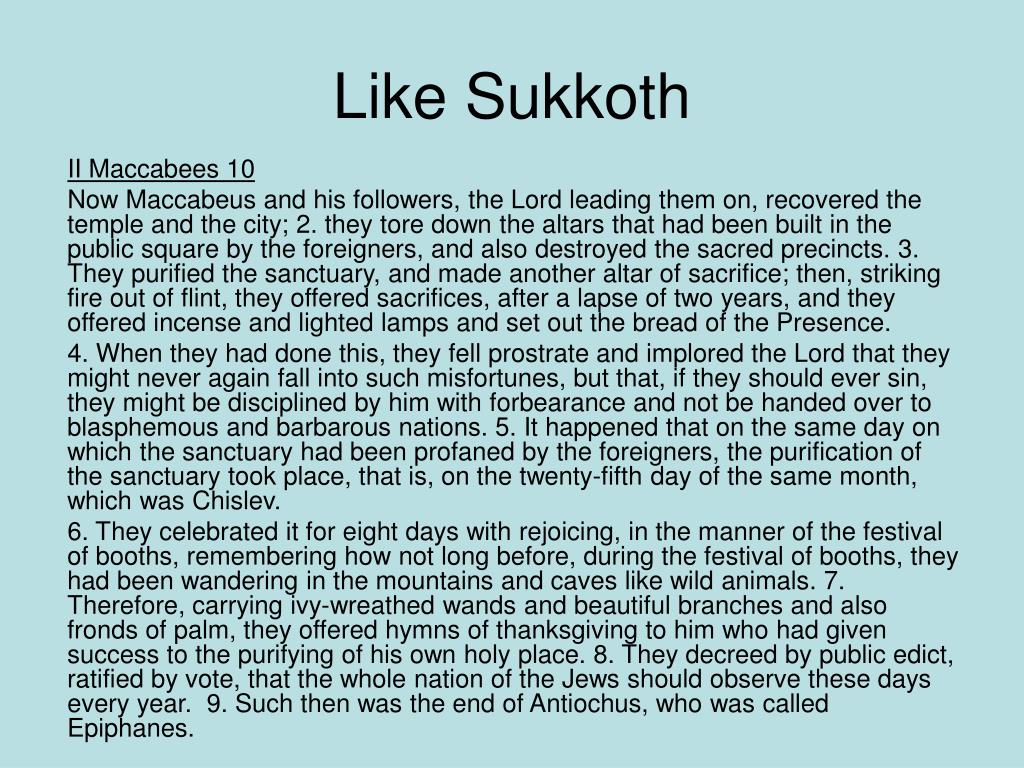 Like Sukkoth

II Maccabees 10

Now Maccabeus and his followers, the Lord leading them on, recovered the temple and the city; 2. they tore down the altars that had been built in the public square by the foreigners, and also destroyed the sacred precincts. 3. They purified the sanctuary, and made another altar of sacrifice; then, striking fire out of flint, they offered sacrifices, after a lapse of two years, and they offered incense and lighted lamps and set out the bread of the Presence.

4. When they had done this, they fell prostrate and implored the Lord that they might never again fall into such misfortunes, but that, if they should ever sin, they might be disciplined by him with forbearance and not be handed over to blasphemous and barbarous nations. 5. It happened that on the same day on which the sanctuary had been profaned by the foreigners, the purification of the sanctuary took place, that is, on the twenty-fifth day of the same month, which was Chislev.

6. They celebrated it for eight days with rejoicing, in the manner of the festival of booths, remembering how not long before, during the festival of booths, they had been wandering in the mountains and caves like wild animals. 7. Therefore, carrying ivy-wreathed wands and beautiful branches and also fronds of palm, they offered hymns of thanksgiving to him who had given success to the purifying of his own holy place. 8. They decreed by public edict, ratified by vote, that the whole nation of the Jews should observe these days every year. 9. Such then was the end of Antiochus, who was called Epiphanes.